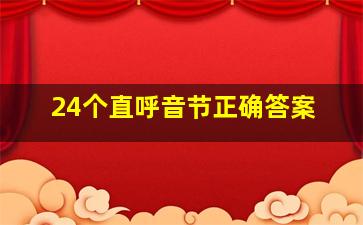 24个直呼音节正确答案